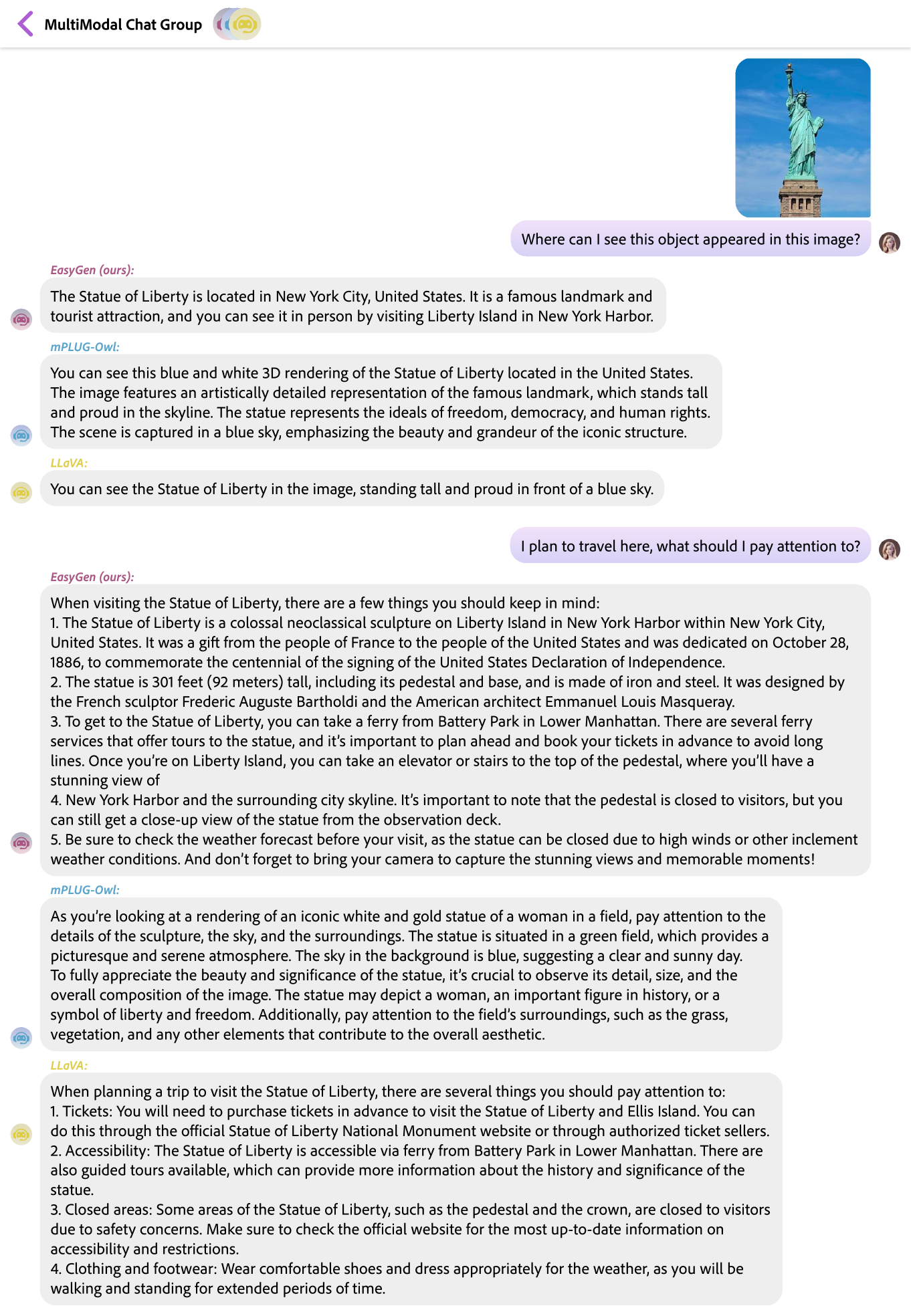 MultiModal Chat Group

Where can I see this object appeared in this image?

EasyGen (ours):

The Statue of Liberty is located in New York City, United States. It is a famous landmark and tourist attraction, and you can see it in person by visiting Liberty Island in New York Harbor.

mPLUG-Owl:

You can see this blue and white 3D rendering of the Statue of Liberty located in the United States. The image features an artistically detailed representation of the famous landmark, which stands tall and proud in the skyline. The statue represents the ideals of freedom, democracy, and human rights. The scene is captured in a blue sky, emphasizing the beauty and grandeur of the iconic structure.

LLaVA:

You can see the Statue of Liberty in the image, standing tall and proud in front of a blue sky.

I plan to travel here, what should I pay attention to?

EasyGen (ours):

When visiting the Statue of Liberty, there are a few things you should keep in mind:
1. The Statue of Liberty is a colossal neoclassical sculpture on Liberty Island in New York Harbor within New York City, United States. It was a gift from the people of France to the people of the United States and was dedicated on October 28, 1886, to commemorate the centennial of the signing of the United States Declaration of Independence.
2. The statue is 301 feet (92 meters) tall, including its pedestal and base, and is made of iron and steel. It was designed by the French sculptor Frederic Auguste Bartholdi and the American architect Emmanuel Louis Masqueray.
3. To get to the Statue of Liberty, you can take a ferry from Battery Park in Lower Manhattan. There are several ferry services that offer tours to the statue, and it's important to plan ahead and book your tickets in advance to avoid long lines. Once you're on Liberty Island, you can take an elevator or stairs to the top of the pedestal, where you'll have a stunning view of
4. New York Harbor and the surrounding city skyline. It's important to note that the pedestal is closed to visitors, but you can still get a close-up view of the statue from the observation deck.
5. Be sure to check the weather forecast before your visit, as the statue can be closed due to high winds or other inclement weather conditions. And don't forget to bring your camera to capture the stunning views and memorable moments!

mPLUG-Owl:

As you're looking at a rendering of an iconic white and gold statue of a woman in a field, pay attention to the details of the sculpture, the sky, and the surroundings. The statue is situated in a green field, which provides a picturesque and serene atmosphere. The sky in the background is blue, suggesting a clear and sunny day.
To fully appreciate the beauty and significance of the statue, it's crucial to observe its detail, size, and the overall composition of the image. The statue may depict a woman, an important figure in history, or a symbol of liberty and freedom. Additionally, pay attention to the field's surroundings, such as the grass, vegetation, and any other elements that contribute to the overall aesthetic.

LLaVA:

When planning a trip to visit the Statue of Liberty, there are several things you should pay attention to:
1. Tickets: You will need to purchase tickets in advance to visit the Statue of Liberty and Ellis Island. You can do this through the official Statue of Liberty National Monument website or through authorized ticket sellers.
2. Accessibility: The Statue of Liberty is accessible via ferry from Battery Park in Lower Manhattan. There are also guided tours available, which can provide more information about the history and significance of the statue.
3. Closed areas: Some areas of the Statue of Liberty, such as the pedestal and the crown, are closed to visitors due to safety concerns. Make sure to check the official website for the most up-to-date information on accessibility and restrictions.
4. Clothing and footwear: Wear comfortable shoes and dress appropriately for the weather, as you will be walking and standing for extended periods of time.